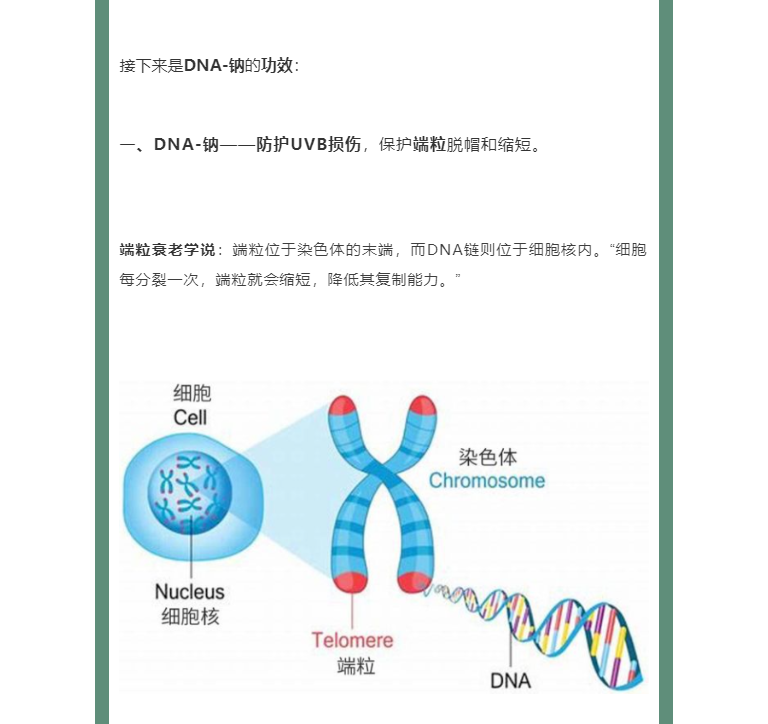 接下来是DNA-钠的功效：

一、DNA-钠——防护UVB损伤，保护端粒脱帽和缩短。

端粒衰老学说：端粒位于染色体的末端，而DNA链则位于细胞核内。“细胞每分裂一次，端粒就会缩短，降低其复制能力。”

细胞
Cell

染色体
Chromosome

Nucleus
细胞核

Telomere
端粒

DNA